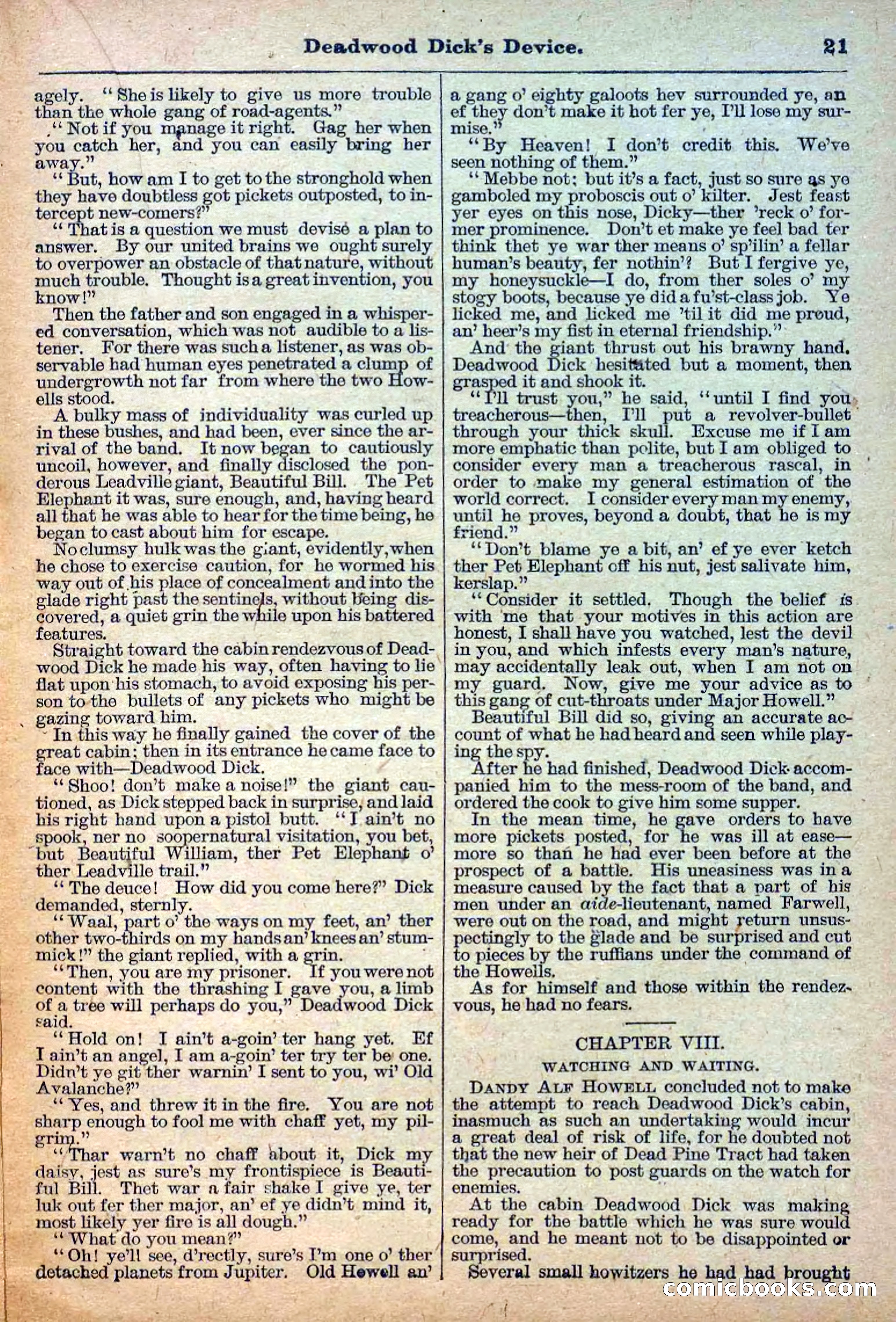 Deadwood Dick's Device. 21

agely. "She is likely to give us more trouble than the whole gang of road-agents."

"Not if you manage it right. Gag her when you catch her, and you can easily bring her away."

"But, how am I to get to the stronghold when they have doubtless got pickets outposted, to intercept new-comers?"

"That is a question we must devise a plan to answer. By our united brains we ought surely to overpower an obstacle of that nature, without much trouble. Thought is a great invention, you know!"

Then the father and son engaged in a whispered conversation, which was not audible to a listener. For there was such a listener, as was observable had human eyes penetrated a clump of undergrowth not far from where the two Howells stood.

A bulky mass of individuality was curled up in these bushes, and had been, ever since the arrival of the band. It now began to cautiously uncoil, however, and finally disclosed the ponderous Leadville giant, Beautiful Bill. The Pet Elephant it was, sure enough, and, having heard all that he was able to hear for the time being, he began to cast about him for escape.

No clumsy hulk was the giant, evidently, when he chose to exercise caution, for he wormed his way out of his place of concealment and into the glade right past the sentinels, without being discovered, a quiet grin the while upon his battered features.

Straight toward the cabin rendezvous of Deadwood Dick he made his way, often having to lie flat upon his stomach, to avoid exposing his person to the bullets of any pickets who might be gazing toward him.

In this way he finally gained the cover of the great cabin; then in its entrance he came face to face with—Deadwood Dick.

"Shoo! don't make a noise!" the giant cautioned, as Dick stepped back in surprise, and laid his right hand upon a pistol butt. "I ain't no spook, ner no soopernatural visitation, you bet, but Beautiful William, ther Pet Elephant o' ther Leadville trail."

"The deuce! How did you come here?" Dick demanded, sternly.

"Waal, part o' the ways on my feet, an' ther other two-thirds on my hands an' knees an' stummick!" the giant replied, with a grin.

"Then, you are my prisoner. If you were not content with the thrashing I gave you, a limb of a tree will perhaps do you," Deadwood Dick said.

"Hold on! I ain't a-goin' ter hang yet. Ef I ain't an angel, I am a-goin' ter try ter be one. Didn't ye git ther warnin' I sent to you, wi' Old Avalanche?"

"Yes, and threw it in the fire. You are not sharp enough to fool me with chaff yet, my pilgrim."

"Thar warn't no chaff about it, Dick my daisy, jest as sure's my frontispiece is Beautiful Bill. Thet war a fair shake I give ye, ter luk out fer ther major, an' ef ye didn't mind it, most likely yer fire is all dough."

"What do you mean?"

"Oh! ye'll see, d'rectly, sure's I'm one o' ther detached planets from Jupiter. Old Howell an' a gang o' eighty galoots hev surrounded ye, an ef they don't make it hot fer ye, I'll lose my surmise."

"By Heaven! I don't credit this. We've seen nothing of them."

"Mebbe not; but it's a fact, just so sure as ye gamboled my proboscis out o' kilter. Jest feast yer eyes on this nose, Dicky—ther 'reck o' former prominence. Don't et make ye feel bad ter think thet ye war ther means o' sp'ilin' a fellar human's beauty, fer nothin'? But I fergive ye, my honeysuckle—I do, from ther soles o' my stogy boots, because ye did a fu'st-class job. Ye licked me, and licked me 'til it did me proud, an' heer's my fist in eternal friendship."

And the giant thrust out his brawny hand. Deadwood Dick hesitated but a moment, then grasped it and shook it.

"I'll trust you," he said, "until I find you treacherous—then, I'll put a revolver-bullet through your thick skull. Excuse me if I am more emphatic than polite, but I am obliged to consider every man a treacherous rascal, in order to make my general estimation of the world correct. I consider every man my enemy, until he proves, beyond a doubt, that he is my friend."

"Don't blame ye a bit, an' ef ye ever ketch ther Pet Elephant off his nut, jest salivate him, kerslap."

"Consider it settled. Though the belief is with me that your motives in this action are honest, I shall have you watched, lest the devil in you, and which infests every man's nature, may accidentally leak out, when I am not on my guard. Now, give me your advice as to this gang of cut-throats under Major Howell."

Beautiful Bill did so, giving an accurate account of what he had heard and seen while playing the spy.

After he had finished, Deadwood Dick accompanied him to the mess-room of the band, and ordered the cook to give him some supper.

In the mean time, he gave orders to have more pickets posted, for he was ill at ease—more so than he had ever been before at the prospect of a battle. His uneasiness was in a measure caused by the fact that a part of his men under an aide-lieutenant, named Farwell, were out on the road, and might return unsuspectingly to the glade and be surprised and cut to pieces by the ruffians under the command of the Howells.

As for himself and those within the rendezvous, he had no fears.

CHAPTER VIII.

WATCHING AND WAITING.

DANDY ALF HOWELL concluded not to make the attempt to reach Deadwood Dick's cabin, inasmuch as such an undertaking would incur a great deal of risk of life, for he doubted not that the new heir of Dead Pine Tract had taken the precaution to post guards on the watch for enemies.

At the cabin Deadwood Dick was making ready for the battle which he was sure would come, and he meant not to be disappointed or surprised.

Several small howitzers he had had brought

comicbooks.com